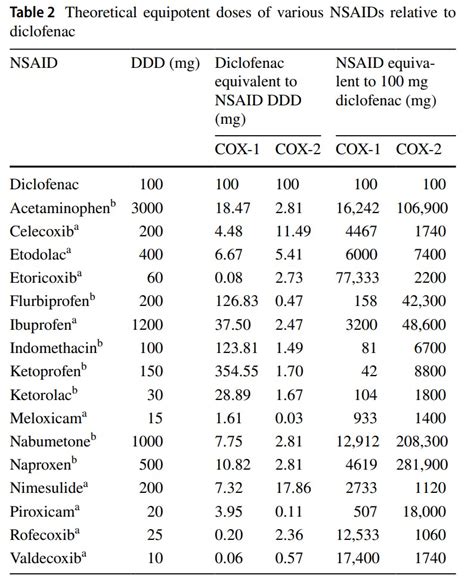 **Table 2** Theoretical equipotent doses of various NSAIDs relative to diclofenac

| NSAID | DDD (mg) | Diclofenac equivalent to NSAID DDD (mg) COX-1 | Diclofenac equivalent to NSAID DDD (mg) COX-2 | NSAID equivalent to 100 mg diclofenac (mg) COX-1 | NSAID equivalent to 100 mg diclofenac (mg) COX-2 |
|---|---|---|---|---|---|
| Diclofenac | 100 | 100 | 100 | 100 | 100 |
| Acetaminophen$^b$ | 3000 | 18.47 | 2.81 | 16,242 | 106,900 |
| Celecoxib$^a$ | 200 | 4.48 | 11.49 | 4467 | 1740 |
| Etodolac$^a$ | 400 | 6.67 | 5.41 | 6000 | 7400 |
| Etoricoxib$^a$ | 60 | 0.08 | 2.73 | 77,333 | 2200 |
| Flurbiprofen$^b$ | 200 | 126.83 | 0.47 | 158 | 42,300 |
| Ibuprofen$^a$ | 1200 | 37.50 | 2.47 | 3200 | 48,600 |
| Indomethacin$^b$ | 100 | 123.81 | 1.49 | 81 | 6700 |
| Ketoprofen$^b$ | 150 | 354.55 | 1.70 | 42 | 8800 |
| Ketorolac$^b$ | 30 | 28.89 | 1.67 | 104 | 1800 |
| Meloxicam$^a$ | 15 | 1.61 | 0.03 | 933 | 1400 |
| Nabumetone$^b$ | 1000 | 7.75 | 2.81 | 12,912 | 208,300 |
| Naproxen$^b$ | 500 | 10.82 | 2.81 | 4619 | 281,900 |
| Nimesulide$^a$ | 200 | 7.32 | 17.86 | 2733 | 1120 |
| Piroxicam$^a$ | 20 | 3.95 | 0.11 | 507 | 18,000 |
| Rofecoxib$^a$ | 25 | 0.20 | 2.36 | 12,533 | 1060 |
| Valdecoxib$^a$ | 10 | 0.06 | 0.57 | 17,400 | 1740 |